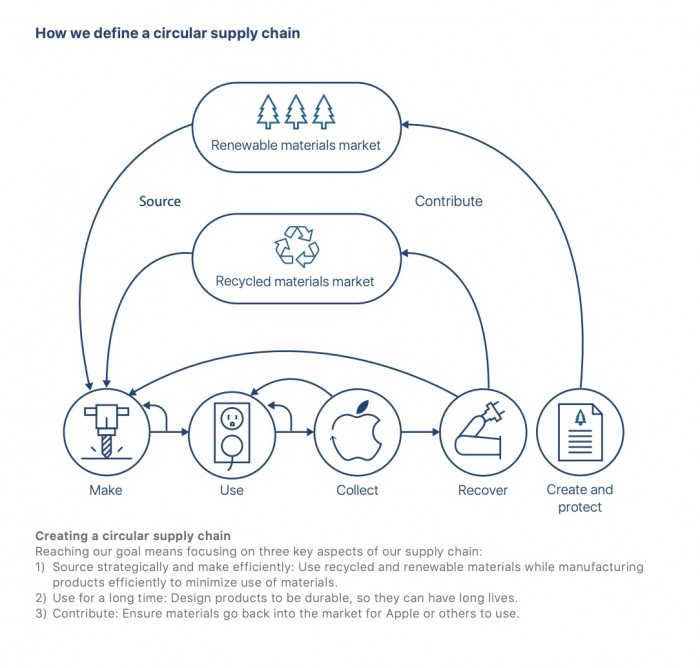 How we define a circular supply chain

Renewable materials market

Source

Contribute

Recycled materials market

Make

Use

Collect

Recover

Create and protect

Creating a circular supply chain
Reaching our goal means focusing on three key aspects of our supply chain:
1) Source strategically and make efficiently: Use recycled and renewable materials while manufacturing products efficiently to minimize use of materials.
2) Use for a long time: Design products to be durable, so they can have long lives.
3) Contribute: Ensure materials go back into the market for Apple or others to use.